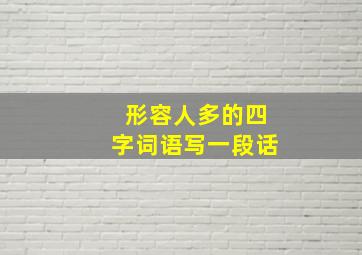 形容人多的四字词语写一段话